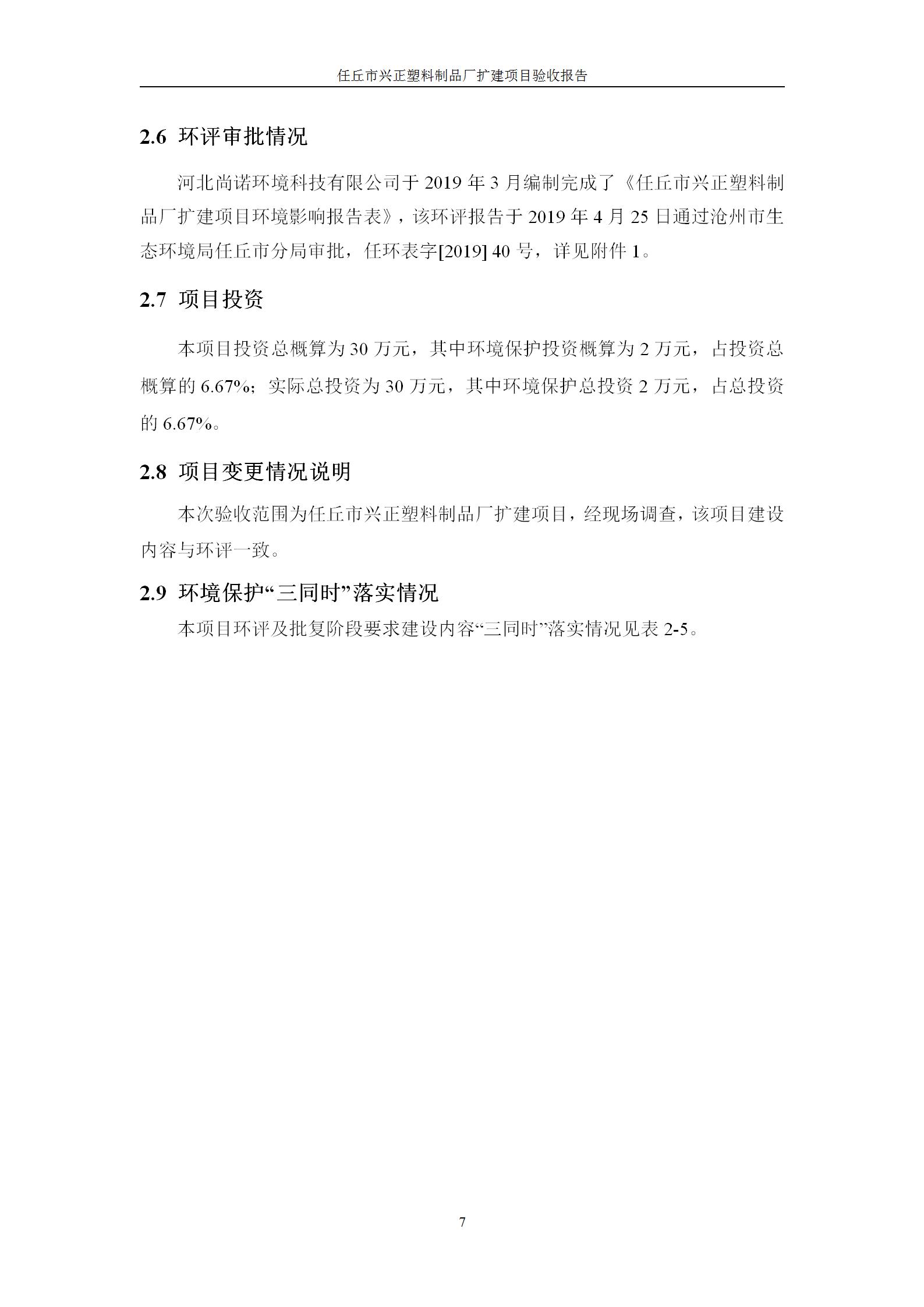 任丘市兴正塑料制品厂扩建项目验收报告

2.6 环评审批情况

河北尚诺环境科技有限公司于 2019 年 3 月编制完成了《任丘市兴正塑料制品厂扩建项目环境影响报告表》，该环评报告于 2019 年 4 月 25 日通过沧州市生态环境局任丘市分局审批，任环表字[2019] 40 号，详见附件 1。

2.7 项目投资

本项目投资总概算为 30 万元，其中环境保护投资概算为 2 万元，占投资总概算的 6.67%；实际总投资为 30 万元，其中环境保护总投资 2 万元，占总投资的 6.67%。

2.8 项目变更情况说明

本次验收范围为任丘市兴正塑料制品厂扩建项目，经现场调查，该项目建设内容与环评一致。

2.9 环境保护“三同时”落实情况

本项目环评及批复阶段要求建设内容“三同时”落实情况见表 2-5。

7